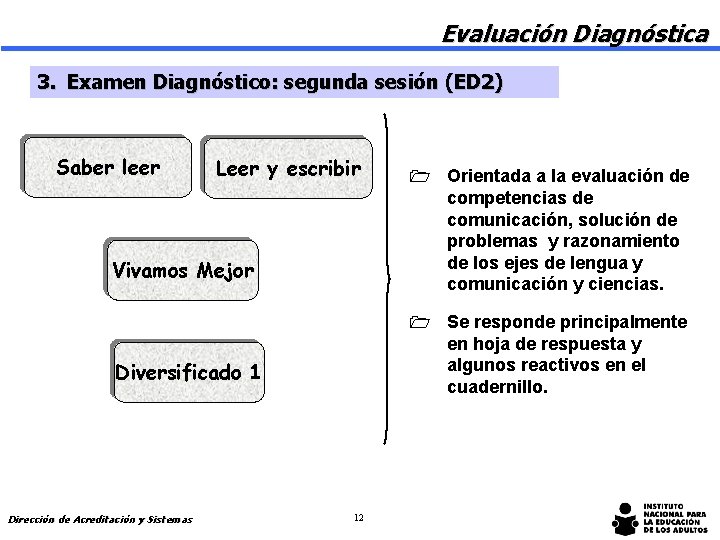 Evaluación Diagnóstica

3. Examen Diagnóstico: segunda sesión (ED2)

Saber leer

Leer y escribir

Vivamos Mejor

Diversificado 1

Orientada a la evaluación de competencias de comunicación, solución de problemas y razonamiento de los ejes de lengua y comunicación y ciencias.

Se responde principalmente en hoja de respuesta y algunos reactivos en el cuadernillo.

Dirección de Acreditación y Sistemas

12

INSTITUTO NACIONAL PARA LA EDUCACIÓN DE LOS ADULTOS